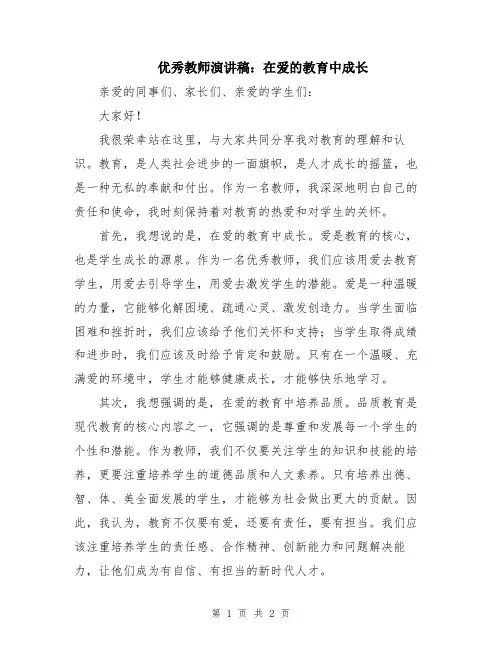 优秀教师演讲稿：在爱的教育中成长

亲爱的同事们、家长们、亲爱的学生们：

大家好！

我很荣幸站在这里，与大家共同分享我对教育的理解和认识。教育，是人类社会进步的一面旗帜，是人才成长的摇篮，也是一种无私的奉献和付出。作为一名教师，我深深地明白自己的责任和使命，我时刻保持着对教育的热爱和对学生的关怀。

首先，我想说的是，在爱的教育中成长。爱是教育的核心，也是学生成长的源泉。作为一名优秀教师，我们应该用爱去教育学生，用爱去引导学生，用爱去激发学生的潜能。爱是一种温暖的力量，它能够化解困境、疏通心灵、激发创造力。当学生面临困难和挫折时，我们应该给予他们关怀和支持；当学生取得成绩和进步时，我们应该及时给予肯定和鼓励。只有在一个温暖、充满爱的环境中，学生才能够健康成长，才能够快乐地学习。

其次，我想强调的是，在爱的教育中培养品质。品质教育是现代教育的核心内容之一，它强调的是尊重和发展每一个学生的个性和潜能。作为教师，我们不仅要关注学生的知识和技能的培养，更要注重培养学生的道德品质和人文素养。只有培养出德、智、体、美全面发展的学生，才能够为社会做出更大的贡献。因此，我认为，教育不仅要有爱，还要有责任，要有担当。我们应该注重培养学生的责任感、合作精神、创新能力和问题解决能力，让他们成为有自信、有担当的新时代人才。

第 1 页 共 2 页